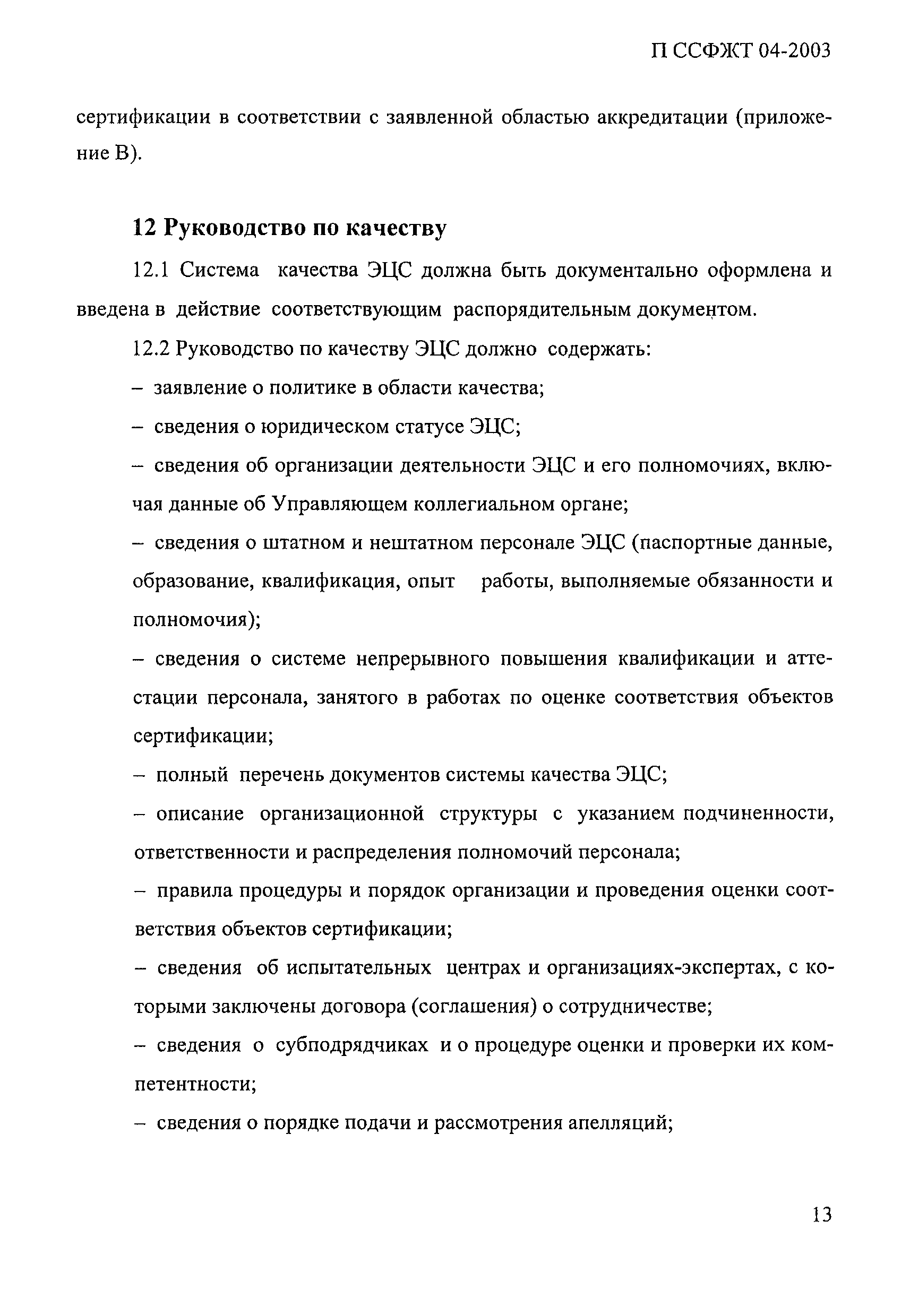 П ССФЖТ 04-2003

сертификации в соответствии с заявленной областью аккредитации (приложение В).

12 Руководство по качеству

12.1 Система качества ЭЦС должна быть документально оформлена и введена в действие соответствующим распорядительным документом.

12.2 Руководство по качеству ЭЦС должно содержать:

– заявление о политике в области качества;

– сведения о юридическом статусе ЭЦС;

– сведения об организации деятельности ЭЦС и его полномочиях, включая данные об Управляющем коллегиальном органе;

– сведения о штатном и нештатном персонале ЭЦС (паспортные данные, образование, квалификация, опыт работы, выполняемые обязанности и полномочия);

– сведения о системе непрерывного повышения квалификации и аттестации персонала, занятого в работах по оценке соответствия объектов сертификации;

– полный перечень документов системы качества ЭЦС;

– описание организационной структуры с указанием подчиненности, ответственности и распределения полномочий персонала;

– правила процедуры и порядок организации и проведения оценки соответствия объектов сертификации;

– сведения об испытательных центрах и организациях-экспертах, с которыми заключены договора (соглашения) о сотрудничестве;

– сведения о субподрядчиках и о процедуре оценки и проверки их компетентности;

– сведения о порядке подачи и рассмотрения апелляций;

13